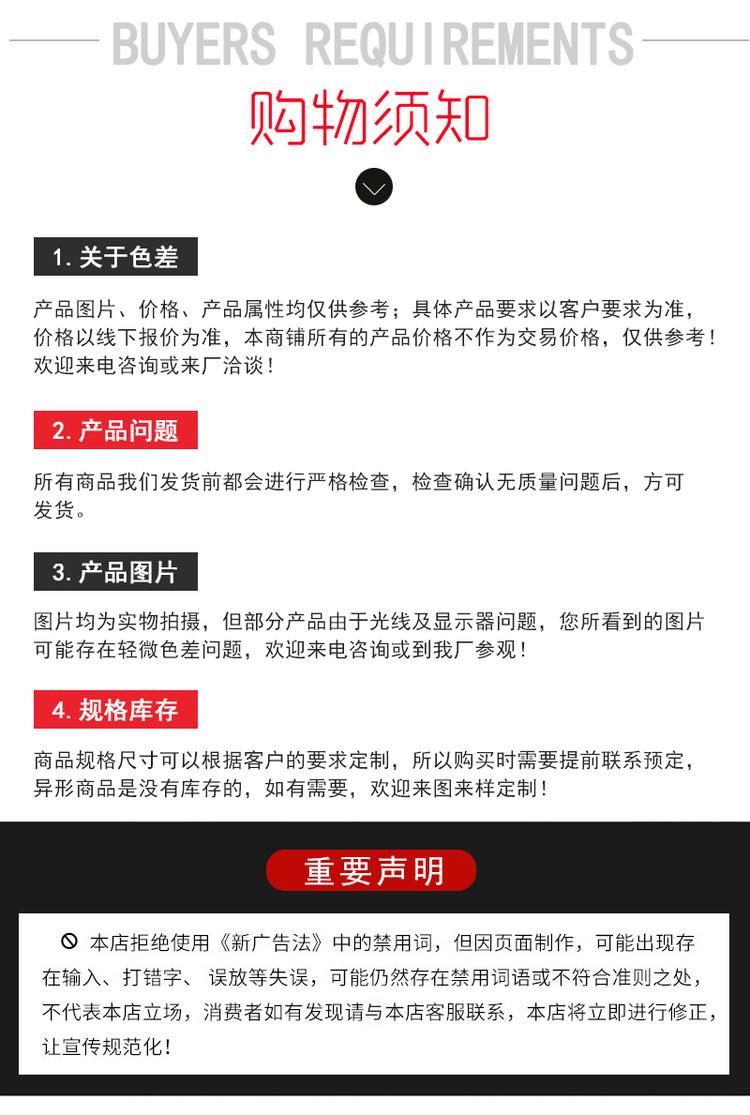 BUYERS REQUIREMENTS

购物须知

1. 关于色差

产品图片、价格、产品属性均仅供参考；具体产品要求以客户要求为准，价格以线下报价为准，本商铺所有的产品价格不作为交易价格，仅供参考！欢迎来电咨询或来厂洽谈！

2. 产品问题

所有商品我们发货前都会进行严格检查，检查确认无质量问题后，方可发货。

3. 产品图片

图片均为实物拍摄，但部分产品由于光线及显示器问题，您所看到的图片可能存在轻微色差问题，欢迎来电咨询或到我厂参观！

4. 规格库存

商品规格尺寸可以根据客户的要求定制，所以购买时需要提前联系预定，异形商品是没有库存的，如有需要，欢迎来图来样定制！

重要声明

本店拒绝使用《新广告法》中的禁用词，但因页面制作，可能出现存在输入、打错字、误放等失误，可能仍然存在禁用词语或不符合准则之处，不代表本店立场，消费者如有发现请与本店客服联系，本店将立即进行修正，让宣传规范化！